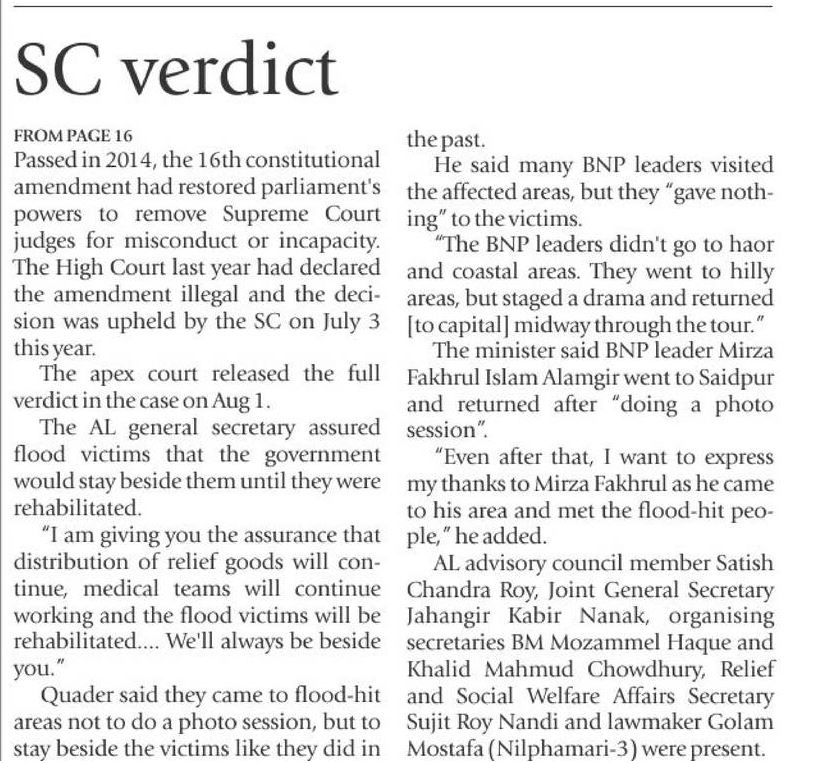 SC verdict

FROM PAGE 16
Passed in 2014, the 16th constitutional amendment had restored parliament's powers to remove Supreme Court judges for misconduct or incapacity. The High Court last year had declared the amendment illegal and the decision was upheld by the SC on July 3 this year.

The apex court released the full verdict in the case on Aug 1.

The AL general secretary assured flood victims that the government would stay beside them until they were rehabilitated.

"I am giving you the assurance that distribution of relief goods will continue, medical teams will continue working and the flood victims will be rehabilitated.... We'll always be beside you."

Quader said they came to flood-hit areas not to do a photo session, but to stay beside the victims like they did in the past.

He said many BNP leaders visited the affected areas, but they "gave nothing" to the victims.

"The BNP leaders didn't go to haor and coastal areas. They went to hilly areas, but staged a drama and returned [to capital] midway through the tour."

The minister said BNP leader Mirza Fakhrul Islam Alamgir went to Saidpur and returned after "doing a photo session".

"Even after that, I want to express my thanks to Mirza Fakhrul as he came to his area and met the flood-hit people," he added.

AL advisory council member Satish Chandra Roy, Joint General Secretary Jahangir Kabir Nanak, organising secretaries BM Mozammel Haque and Khalid Mahmud Chowdhury, Relief and Social Welfare Affairs Secretary Sujit Roy Nandi and lawmaker Golam Mostafa (Nilphamari-3) were present.